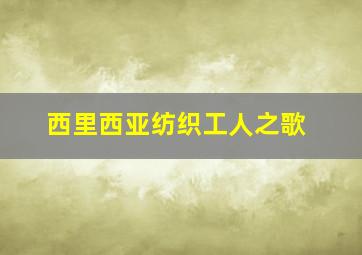 西里西亚纺织工人之歌